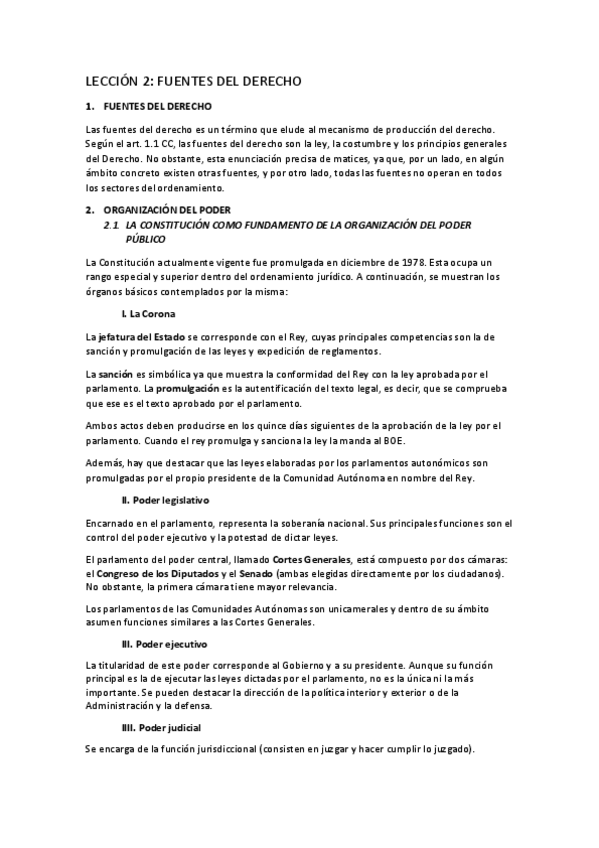 LECCIÓN 2: FUENTES DEL DERECHO

1. FUENTES DEL DERECHO

Las fuentes del derecho es un término que elude al mecanismo de producción del derecho. Según el art. 1.1 CC, las fuentes del derecho son la ley, la costumbre y los principios generales del Derecho. No obstante, esta enunciación precisa de matices, ya que, por un lado, en algún ámbito concreto existen otras fuentes, y por otro lado, todas las fuentes no operan en todos los sectores del ordenamiento.

2. ORGANIZACIÓN DEL PODER

2.1. LA CONSTITUCIÓN COMO FUNDAMENTO DE LA ORGANIZACIÓN DEL PODER PÚBLICO

La Constitución actualmente vigente fue promulgada en diciembre de 1978. Esta ocupa un rango especial y superior dentro del ordenamiento jurídico. A continuación, se muestran los órganos básicos contemplados por la misma:

I. La Corona

La jefatura del Estado se corresponde con el Rey, cuyas principales competencias son la de sanción y promulgación de las leyes y expedición de reglamentos.

La sanción es simbólica ya que muestra la conformidad del Rey con la ley aprobada por el parlamento. La promulgación es la autentificación del texto legal, es decir, que se comprueba que ese es el texto aprobado por el parlamento.

Ambos actos deben producirse en los quince días siguientes de la aprobación de la ley por el parlamento. Cuando el rey promulga y sanciona la ley la manda al BOE.

Además, hay que destacar que las leyes elaboradas por los parlamentos autonómicos son promulgadas por el propio presidente de la Comunidad Autónoma en nombre del Rey.

II. Poder legislativo

Encarnado en el parlamento, representa la soberanía nacional. Sus principales funciones son el control del poder ejecutivo y la potestad de dictar leyes.

El parlamento del poder central, llamado Cortes Generales, está compuesto por dos cámaras: el Congreso de los Diputados y el Senado (ambas elegidas directamente por los ciudadanos). No obstante, la primera cámara tiene mayor relevancia.

Los parlamentos de las Comunidades Autónomas son unicamerales y dentro de su ámbito asumen funciones similares a las Cortes Generales.

III. Poder ejecutivo

La titularidad de este poder corresponde al Gobierno y a su presidente. Aunque su función principal es la de ejecutar las leyes dictadas por el parlamento, no es la única ni la más importante. Se pueden destacar la dirección de la política interior y exterior o de la Administración y la defensa.

IIII. Poder judicial

Se encarga de la función jurisdiccional (consisten en juzgar y hacer cumplir lo juzgado).